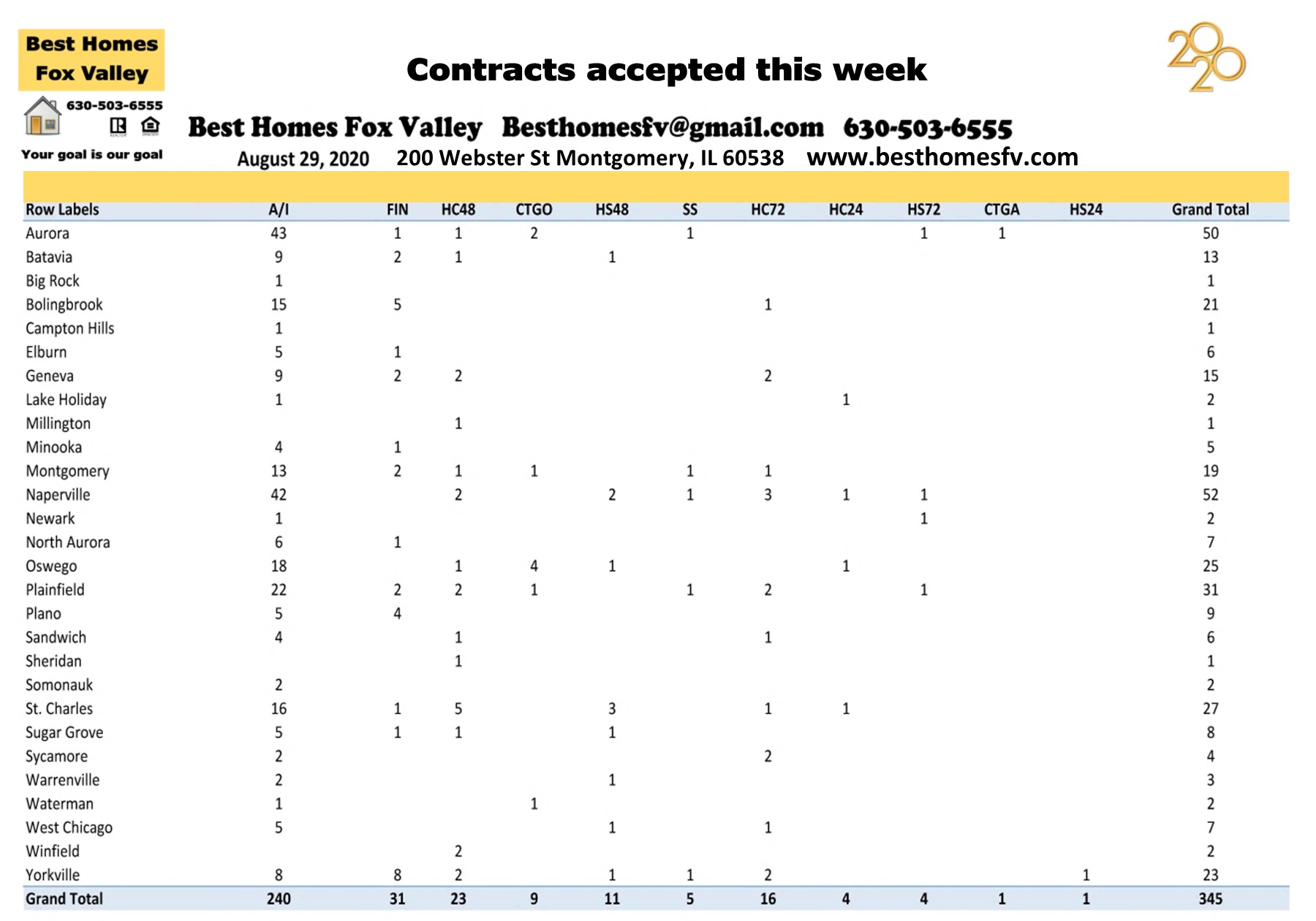 Best Homes Fox Valley

630-503-6555

Your goal is our goal

Contracts accepted this week

2020

Best Homes Fox Valley Besthomesfv@gmail.com 630-503-6555

August 29, 2020 200 Webster St Montgomery, IL 60538 www.besthomesfv.com

| Row Labels | A/I | FIN | HC48 | CTGO | HS48 | SS | HC72 | HC24 | HS72 | CTGA | HS24 | Grand Total |
|---|---|---|---|---|---|---|---|---|---|---|---|---|
| Aurora | 43 | 1 | 1 | 2 | | 1 | | | 1 | 1 | | 50 |
| Batavia | 9 | 2 | 1 | | 1 | | | | | | | 13 |
| Big Rock | 1 | | | | | | | | | | | 1 |
| Bolingbrook | 15 | 5 | | | | | 1 | | | | | 21 |
| Campton Hills | 1 | | | | | | | | | | | 1 |
| Elburn | 5 | 1 | | | | | | | | | | 6 |
| Geneva | 9 | 2 | 2 | | | | 2 | | | | | 15 |
| Lake Holiday | 1 | | | | | | | 1 | | | | 2 |
| Millington | | | 1 | | | | | | | | | 1 |
| Minooka | 4 | 1 | | | | | | | | | | 5 |
| Montgomery | 13 | 2 | 1 | 1 | | 1 | 1 | | | | | 19 |
| Naperville | 42 | | 2 | | 2 | 1 | 3 | 1 | 1 | | | 52 |
| Newark | 1 | | | | | | | | 1 | | | 2 |
| North Aurora | 6 | 1 | | | | | | | | | | 7 |
| Oswego | 18 | | 1 | 4 | 1 | | | 1 | | | | 25 |
| Plainfield | 22 | 2 | 2 | 1 | | 1 | 2 | | 1 | | | 31 |
| Plano | 5 | 4 | | | | | | | | | | 9 |
| Sandwich | 4 | | 1 | | | | 1 | | | | | 6 |
| Sheridan | | | 1 | | | | | | | | | 1 |
| Somonauk | 2 | | | | | | | | | | | 2 |
| St. Charles | 16 | 1 | 5 | | 3 | | 1 | 1 | | | | 27 |
| Sugar Grove | 5 | 1 | 1 | | 1 | | | | | | | 8 |
| Sycamore | 2 | | | | | | 2 | | | | | 4 |
| Warrenville | 2 | | | | 1 | | | | | | | 3 |
| Waterman | 1 | | | 1 | | | | | | | | 2 |
| West Chicago | 5 | | | | 1 | | 1 | | | | | 7 |
| Winfield | | | 2 | | | | | | | | | 2 |
| Yorkville | 8 | 8 | 2 | | 1 | 1 | 2 | | | | 1 | 23 |
| Grand Total | 240 | 31 | 23 | 9 | 11 | 5 | 16 | 4 | 4 | 1 | 1 | 345 |